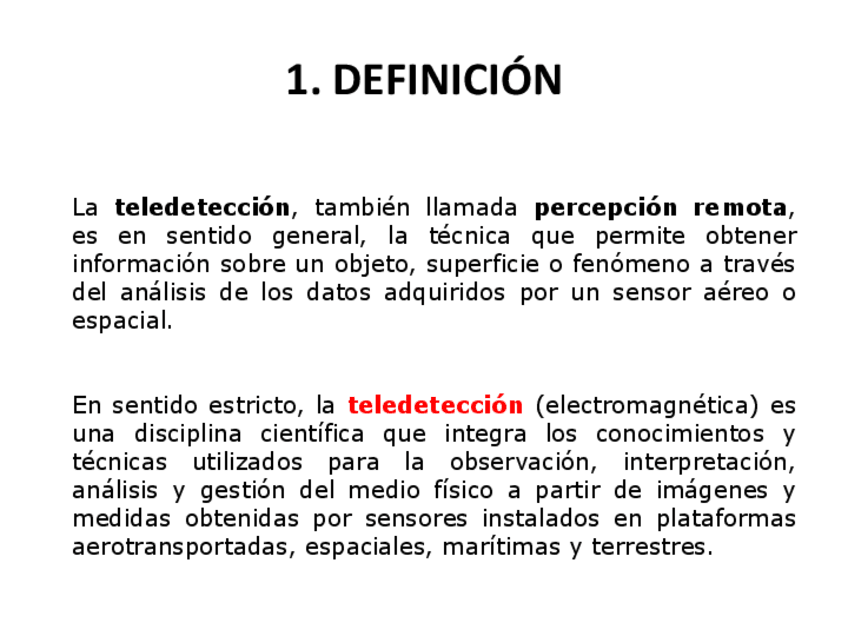 1. DEFINICIÓN

La teledetección, también llamada percepción remota, es en sentido general, la técnica que permite obtener información sobre un objeto, superficie o fenómeno a través del análisis de los datos adquiridos por un sensor aéreo o espacial.

En sentido estricto, la teledetección (electromagnética) es una disciplina científica que integra los conocimientos y técnicas utilizados para la observación, interpretación, análisis y gestión del medio físico a partir de imágenes y medidas obtenidas por sensores instalados en plataformas aerotransportadas, espaciales, marítimas y terrestres.